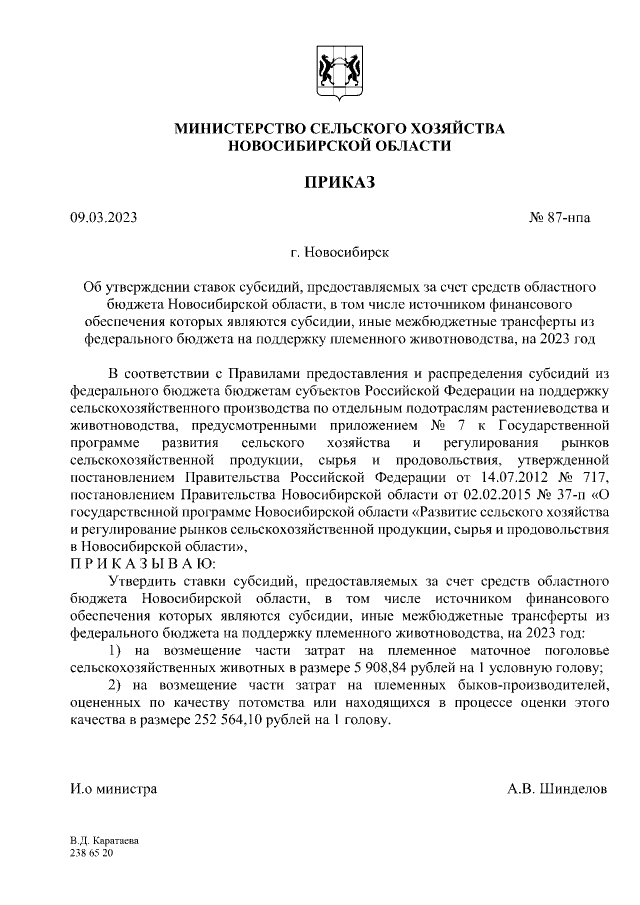 МИНИСТЕРСТВО СЕЛЬСКОГО ХОЗЯЙСТВА
НОВОСИБИРСКОЙ ОБЛАСТИ

ПРИКАЗ

09.03.2023 № 87-нпа

г. Новосибирск

Об утверждении ставок субсидий, предоставляемых за счет средств областного бюджета Новосибирской области, в том числе источником финансового обеспечения которых являются субсидии, иные межбюджетные трансферты из федерального бюджета на поддержку племенного животноводства, на 2023 год

В соответствии с Правилами предоставления и распределения субсидий из федерального бюджета бюджетам субъектов Российской Федерации на поддержку сельскохозяйственного производства по отдельным подотраслям растениеводства и животноводства, предусмотренными приложением № 7 к Государственной программе развития сельского хозяйства и регулирования рынков сельскохозяйственной продукции, сырья и продовольствия, утвержденной постановлением Правительства Российской Федерации от 14.07.2012 № 717, постановлением Правительства Новосибирской области от 02.02.2015 № 37-п «О государственной программе Новосибирской области «Развитие сельского хозяйства и регулирование рынков сельскохозяйственной продукции, сырья и продовольствия в Новосибирской области»,
П Р И К А З Ы В А Ю:
Утвердить ставки субсидий, предоставляемых за счет средств областного бюджета Новосибирской области, в том числе источником финансового обеспечения которых являются субсидии, иные межбюджетные трансферты из федерального бюджета на поддержку племенного животноводства, на 2023 год:
1) на возмещение части затрат на племенное маточное поголовье сельскохозяйственных животных в размере 5 908,84 рублей на 1 условную голову;
2) на возмещение части затрат на племенных быков-производителей, оцененных по качеству потомства или находящихся в процессе оценки этого качества в размере 252 564,10 рублей на 1 голову.

И.о министра А.В. Шинделов

В.Д. Каратаева
238 65 20